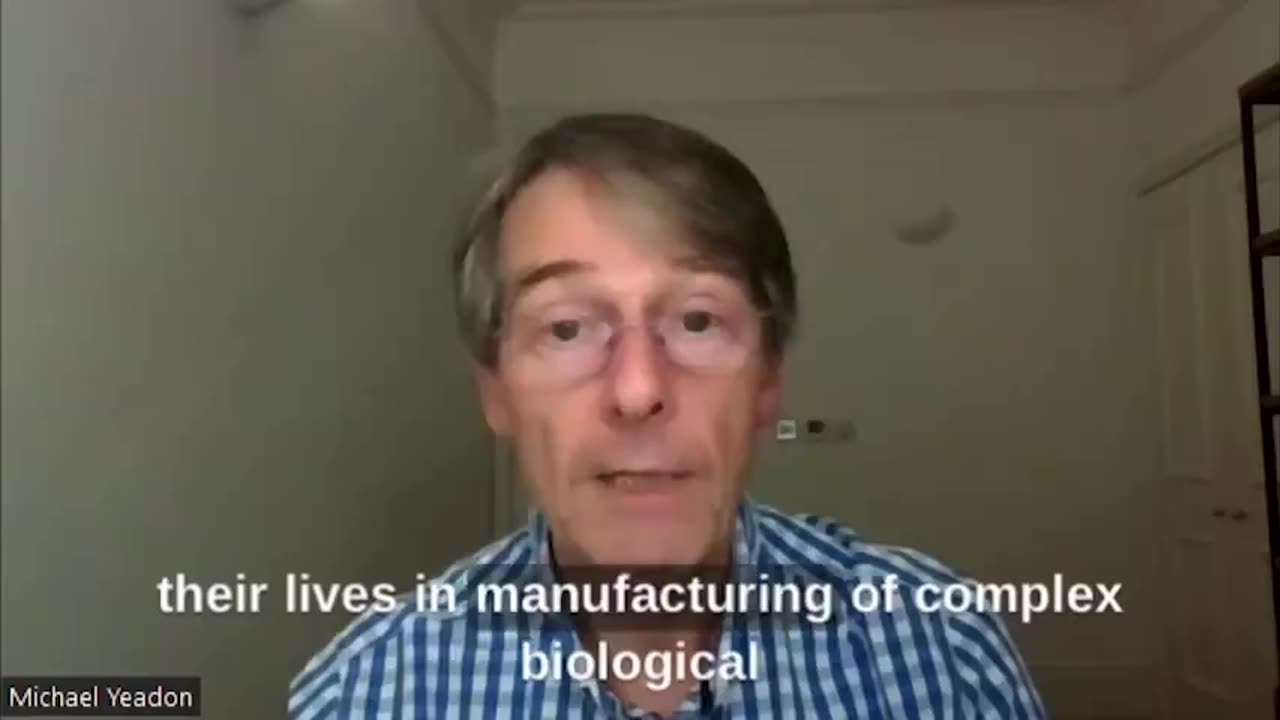 their lives in manufacturing of complex biological

Michael Yeadon